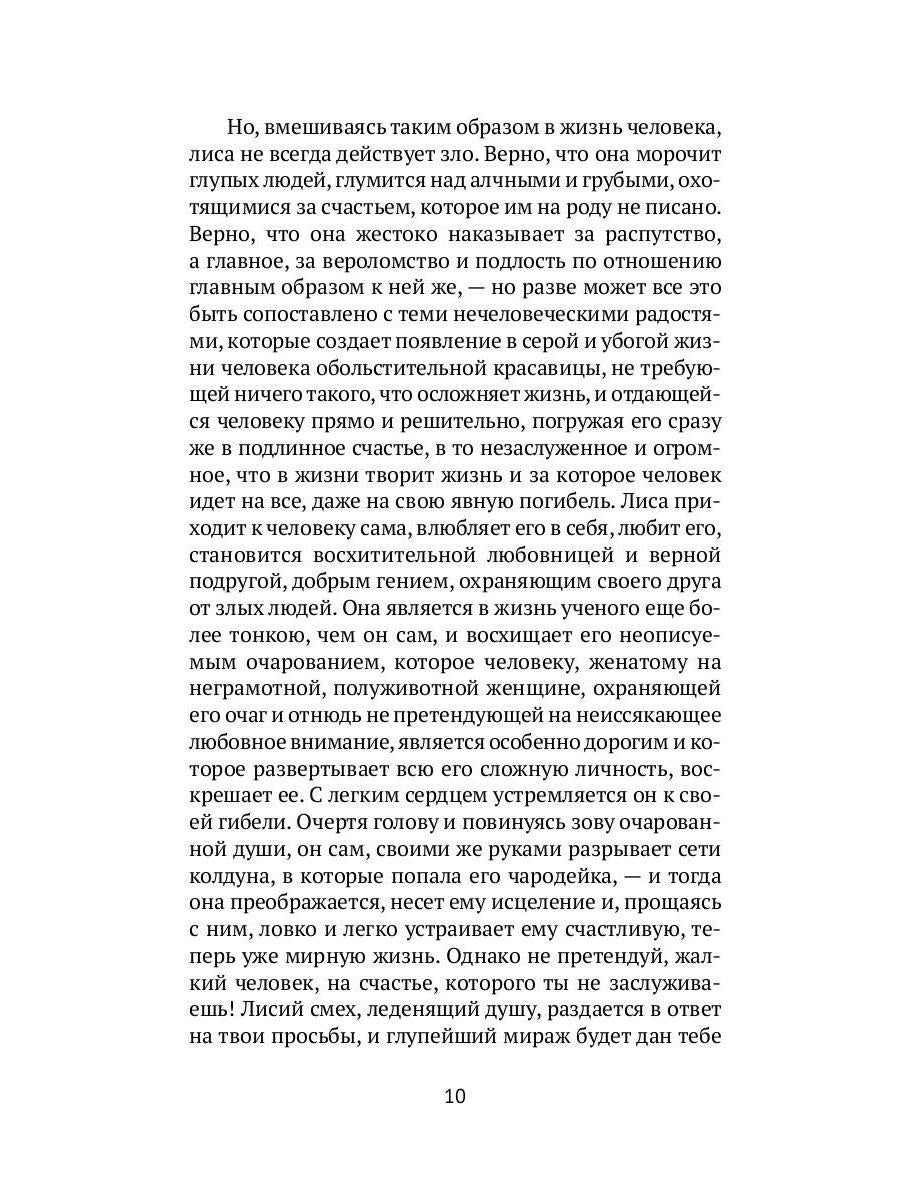 Но, вмешиваясь таким образом в жизнь человека, лиса не всегда действует зло. Верно, что она морочит глупых людей, глумится над алчными и грубыми, охотящимися за счастьем, которое им на роду не писано. Верно, что она жестоко наказывает за распутство, а главное, за вероломство и подлость по отношению главным образом к ней же, — но разве может все это быть сопоставлено с теми нечеловеческими радостями, которые создает появление в серой и убогой жизни человека обольстительной красавицы, не требующей ничего такого, что осложняет жизнь, и отдающейся человеку прямо и решительно, погружая его сразу же в подлинное счастье, в то незаслуженное и огромное, что в жизни творит жизнь и за которое человек идет на все, даже на свою явную погибель. Лиса приходит к человеку сама, влюбляет его в себя, любит его, становится восхитительной любовницей и верной подругой, добрым гением, охраняющим своего друга от злых людей. Она является в жизнь ученого еще более тонкою, чем он сам, и восхищает его неописуемым очарованием, которое человеку, женатому на неграмотной, полуживотной женщине, охраняющей его очаг и отнюдь не претендующей на неиссякающее любовное внимание, является особенно дорогим и которое развертывает всю его сложную личность, воскрешает ее. С легким сердцем устремляется он к своей гибели. Очертя голову и повинуясь зову очарованной души, он сам, своими же руками разрывает сети колдуна, в которые попала его чародейка, — и тогда она преображается, несет ему исцеление и, прощаясь с ним, ловко и легко устраивает ему счастливую, теперь уже мирную жизнь. Однако не претендуй, жалкий человек, на счастье, которого ты не заслуживаешь! Лисий смех, леденящий душу, раздается в ответ на твои просьбы, и глупейший мираж будет дан тебе

10